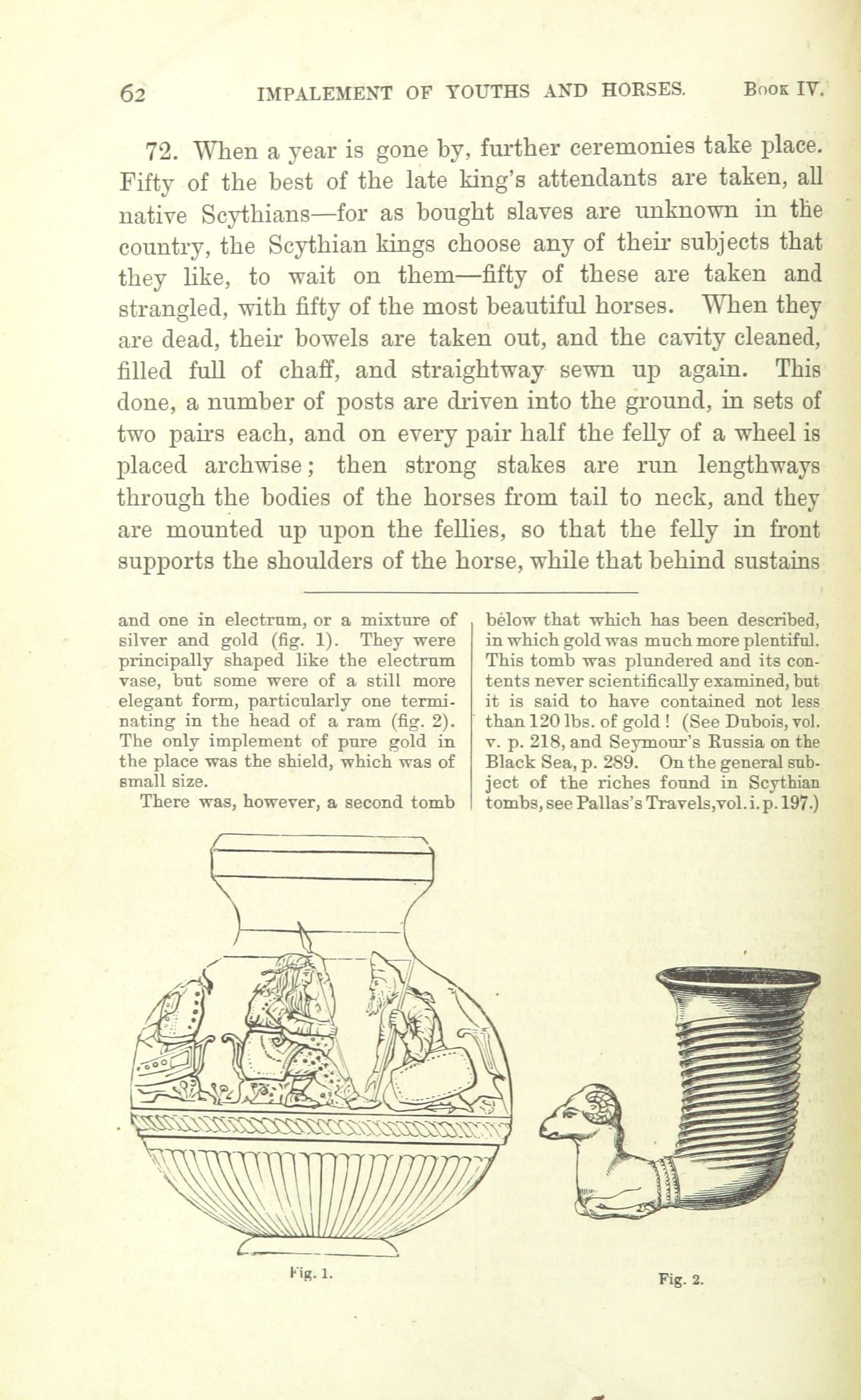 62 IMPALEMENT OF YOUTHS AND HORSES. Book IV.

72. When a year is gone by, further ceremonies take place. Fifty of the best of the late king's attendants are taken, all native Scythians—for as bought slaves are unknown in the country, the Scythian kings choose any of their subjects that they like, to wait on them—fifty of these are taken and strangled, with fifty of the most beautiful horses. When they are dead, their bowels are taken out, and the cavity cleaned, filled full of chaff, and straightway sewn up again. This done, a number of posts are driven into the ground, in sets of two pairs each, and on every pair half the felly of a wheel is placed archwise; then strong stakes are run lengthways through the bodies of the horses from tail to neck, and they are mounted up upon the fellies, so that the felly in front supports the shoulders of the horse, while that behind sustains

and one in electrum, or a mixture of silver and gold (fig. 1). They were principally shaped like the electrum vase, but some were of a still more elegant form, particularly one terminating in the head of a ram (fig. 2). The only implement of pure gold in the place was the shield, which was of small size.

There was, however, a second tomb below that which has been described, in which gold was much more plentiful. This tomb was plundered and its contents never scientifically examined, but it is said to have contained not less than 120 lbs. of gold! (See Dubois, vol. v. p. 218, and Seymour's Russia on the Black Sea, p. 289. On the general subject of the riches found in Scythian tombs, see Pallas's Travels, vol. i. p. 197.)

Fig. 1.

Fig. 2.